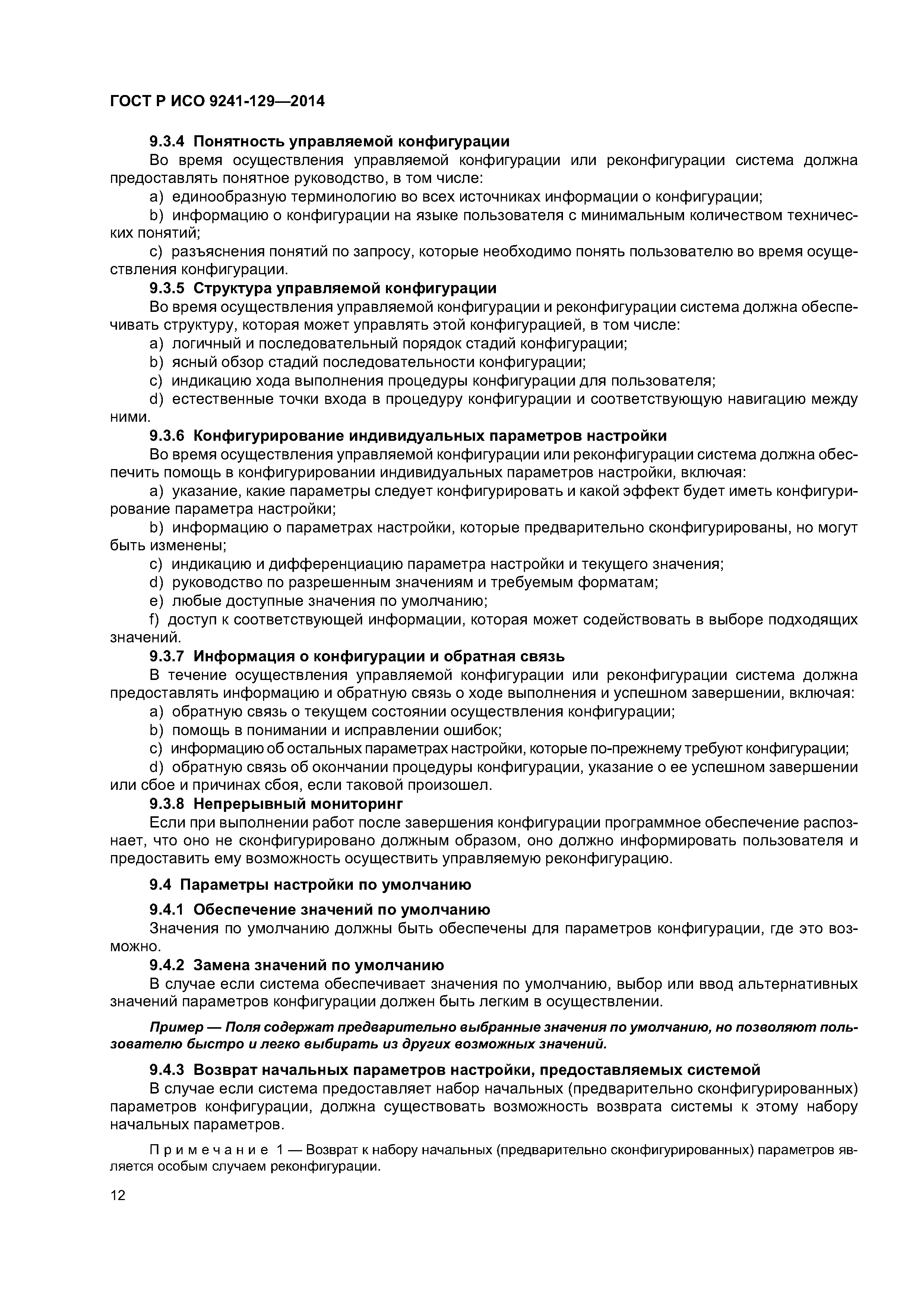 ГОСТ Р ИСО 9241-129—2014

9.3.4 Понятность управляемой конфигурации

Во время осуществления управляемой конфигурации или реконфигурации система должна предоставлять понятное руководство, в том числе:

a) единообразную терминологию во всех источниках информации о конфигурации;

b) информацию о конфигурации на языке пользователя с минимальным количеством технических понятий;

c) разъяснения понятий по запросу, которые необходимо понять пользователю во время осуществления конфигурации.

9.3.5 Структура управляемой конфигурации

Во время осуществления управляемой конфигурации и реконфигурации система должна обеспечивать структуру, которая может управлять этой конфигурацией, в том числе:

a) логичный и последовательный порядок стадий конфигурации;

b) ясный обзор стадий последовательности конфигурации;

c) индикацию хода выполнения процедуры конфигурации для пользователя;

d) естественные точки входа в процедуру конфигурации и соответствующую навигацию между ними.

9.3.6 Конфигурирование индивидуальных параметров настройки

Во время осуществления управляемой конфигурации или реконфигурации система должна обеспечить помощь в конфигурировании индивидуальных параметров настройки, включая:

a) указание, какие параметры следует конфигурировать и какой эффект будет иметь конфигурирование параметра настройки;

b) информацию о параметрах настройки, которые предварительно сконфигурированы, но могут быть изменены;

c) индикацию и дифференциацию параметра настройки и текущего значения;

d) руководство по разрешенным значениям и требуемым форматам;

e) любые доступные значения по умолчанию;

f) доступ к соответствующей информации, которая может содействовать в выборе подходящих значений.

9.3.7 Информация о конфигурации и обратная связь

В течение осуществления управляемой конфигурации или реконфигурации система должна предоставлять информацию и обратную связь о ходе выполнения и успешном завершении, включая:

a) обратную связь о текущем состоянии осуществления конфигурации;

b) помощь в понимании и исправлении ошибок;

c) информацию об остальных параметрах настройки, которые по-прежнему требуют конфигурации;

d) обратную связь об окончании процедуры конфигурации, указание о ее успешном завершении или сбое и причинах сбоя, если таковой произошел.

9.3.8 Непрерывный мониторинг

Если при выполнении работ после завершения конфигурации программное обеспечение распознает, что оно не сконфигурировано должным образом, оно должно информировать пользователя и предоставить ему возможность осуществить управляемую реконфигурацию.

9.4 Параметры настройки по умолчанию

9.4.1 Обеспечение значений по умолчанию

Значения по умолчанию должны быть обеспечены для параметров конфигурации, где это возможно.

9.4.2 Замена значений по умолчанию

В случае если система обеспечивает значения по умолчанию, выбор или ввод альтернативных значений параметров конфигурации должен быть легким в осуществлении.

Пример — Поля содержат предварительно выбранные значения по умолчанию, но позволяют пользователю быстро и легко выбирать из других возможных значений.

9.4.3 Возврат начальных параметров настройки, предоставляемых системой

В случае если система предоставляет набор начальных (предварительно сконфигурированных) параметров конфигурации, должна существовать возможность возврата системы к этому набору начальных параметров.

Примечание 1 — Возврат к набору начальных (предварительно сконфигурированных) параметров является особым случаем реконфигурации.

12